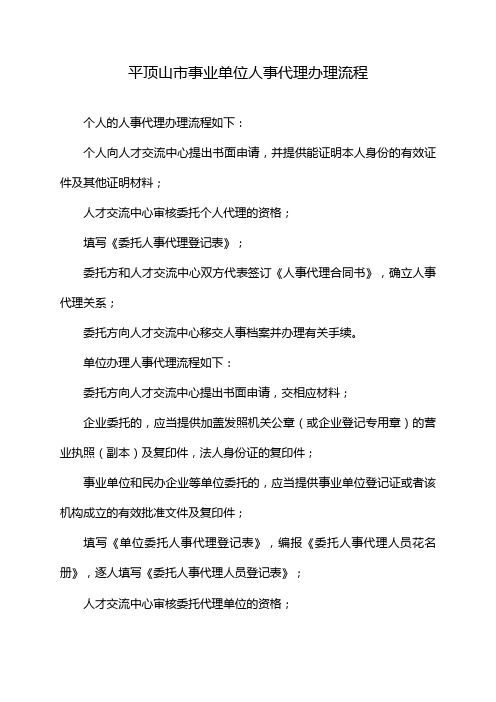 平顶山市事业单位人事代理办理流程

个人的人事代理办理流程如下：

个人向人才交流中心提出书面申请，并提供能证明本人身份的有效证件及其他证明材料；

人才交流中心审核委托个人代理的资格；

填写《委托人事代理登记表》；

委托方和人才交流中心双方代表签订《人事代理合同书》，确立人事代理关系；

委托方向人才交流中心移交人事档案并办理有关手续。

单位办理人事代理流程如下：

委托方向人才交流中心提出书面申请，交相应材料；

企业委托的，应当提供加盖发照机关公章（或企业登记专用章）的营业执照（副本）及复印件，法人身份证的复印件；

事业单位和民办企业等单位委托的，应当提供事业单位登记证或者该机构成立的有效批准文件及复印件；

填写《单位委托人事代理登记表》，编报《委托人事代理人员花名册》，逐人填写《委托人事代理人员登记表》；

人才交流中心审核委托代理单位的资格；